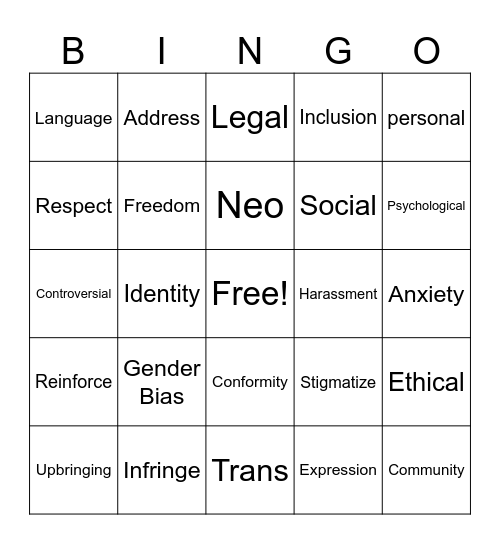 | B | I | N | G | O |
|---|---|---|---|---|
| Language | Address | Legal | Inclusion | personal |
| Respect | Freedom | Neo | Social | Psychological |
| Controversial | Identity | Free! | Harassment | Anxiety |
| Reinforce | Gender Bias | Conformity | Stigmatize | Ethical |
| Upbringing | Infringe | Trans | Expression | Community |